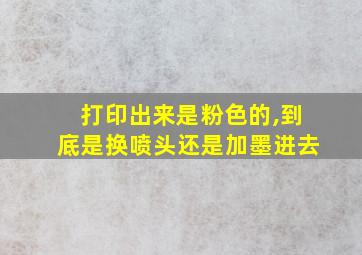 打印出来是粉色的,到底是换喷头还是加墨进去